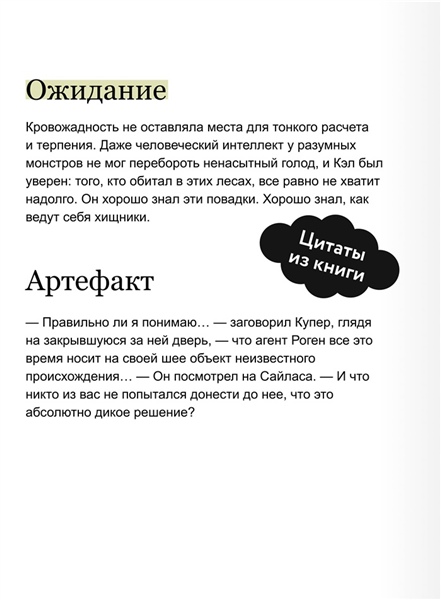 Ожидание

Кровожадность не оставляла места для тонкого расчета и терпения. Даже человеческий интеллект у разумных монстров не мог перебороть ненасытный голод, и Кэл был уверен: того, кто обитал в этих лесах, все равно не хватит надолго. Он хорошо знал эти повадки. Хорошо знал, как ведут себя хищники.

Цитаты из книги

Артефакт

— Правильно ли я понимаю… — заговорил Купер, глядя на закрывшуюся за ней дверь, — что агент Роген все это время носит на своей шее объект неизвестного происхождения… — Он посмотрел на Сайласа. — И что никто из вас не попытался донести до нее, что это абсолютно дикое решение?